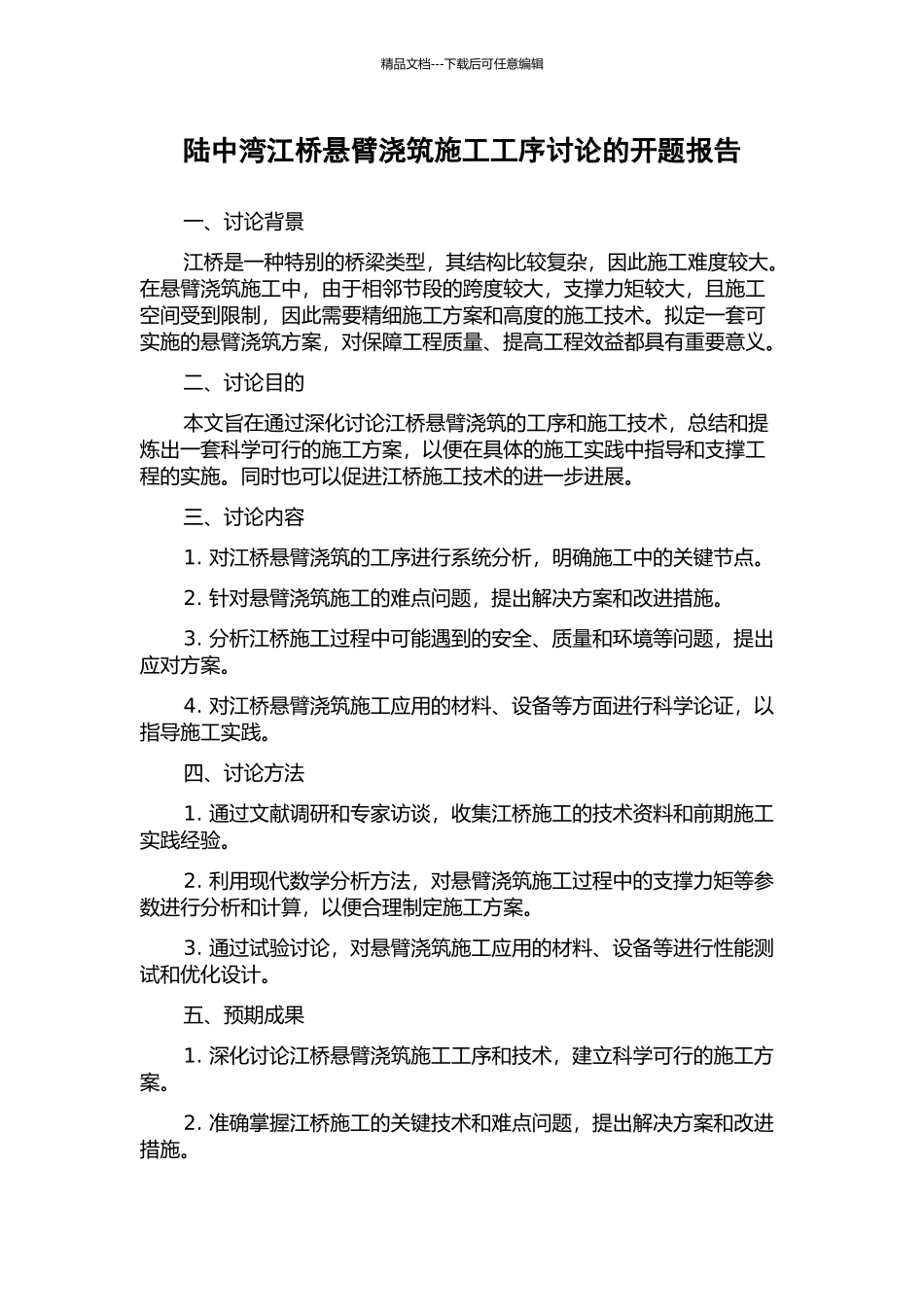 精品文档---下载后可任意编辑

陆中湾江桥悬臂浇筑施工工序讨论的开题报告

一、讨论背景

江桥是一种特别的桥梁类型，其结构比较复杂，因此施工难度较大。在悬臂浇筑施工中，由于相邻节段的跨度较大，支撑力矩较大，且施工空间受到限制，因此需要精细施工方案和高度的施工技术。拟定一套可实施的悬臂浇筑方案，对保障工程质量、提高工程效益都具有重要意义。

二、讨论目的

本文旨在通过深化讨论江桥悬臂浇筑的工序和施工技术，总结和提炼出一套科学可行的施工方案，以便在具体的施工实践中指导和支撑工程的实施。同时也可以促进江桥施工技术的进一步进展。

三、讨论内容

1. 对江桥悬臂浇筑的工序进行系统分析，明确施工中的关键节点。

2. 针对悬臂浇筑施工的难点问题，提出解决方案和改进措施。

3. 分析江桥施工过程中可能遇到的安全、质量和环境等问题，提出应对方案。

4. 对江桥悬臂浇筑施工应用的材料、设备等方面进行科学论证，以指导施工实践。

四、讨论方法

1. 通过文献调研和专家访谈，收集江桥施工的技术资料和前期施工实践经验。

2. 利用现代数学分析方法，对悬臂浇筑施工过程中的支撑力矩等参数进行分析和计算，以便合理制定施工方案。

3. 通过试验讨论，对悬臂浇筑施工应用的材料、设备等进行性能测试和优化设计。

五、预期成果

1. 深化讨论江桥悬臂浇筑施工工序和技术，建立科学可行的施工方案。

2. 准确掌握江桥施工的关键技术和难点问题，提出解决方案和改进措施。